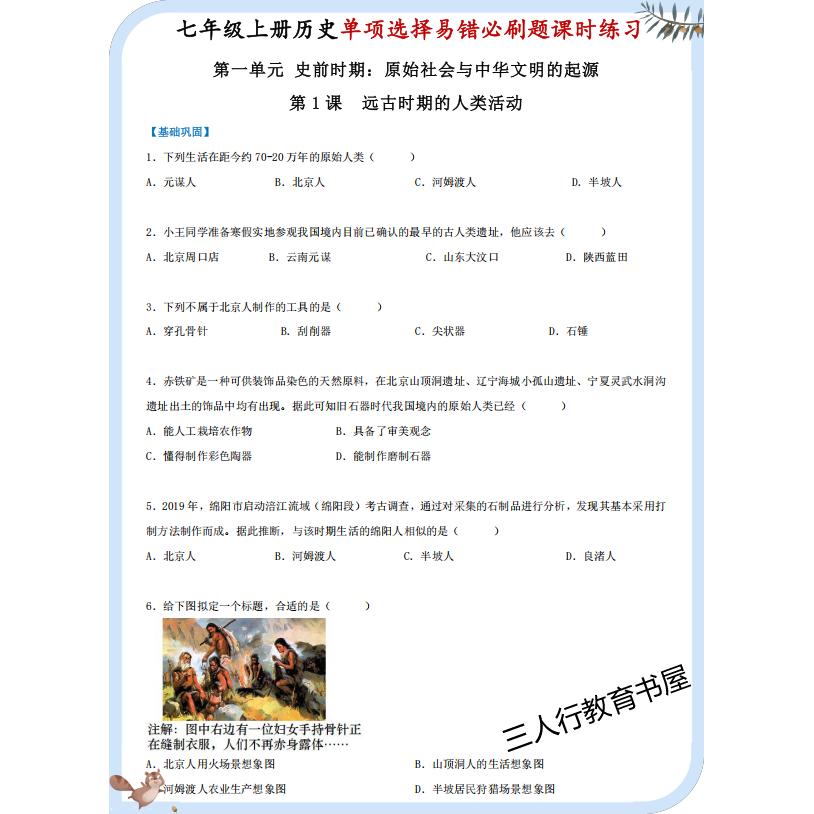 七年级上册历史单项选择易错必刷题课时练习

第一单元 史前时期：原始社会与中华文明的起源

第1课 远古时期的人类活动

【基础巩固】

1．下列生活在距今约70-20万年的原始人类（ ）

A．元谋人 B．北京人 C．河姆渡人 D．半坡人

2．小王同学准备寒假实地参观我国境内目前已确认的最早的古人类遗址，他应该去（ ）

A．北京周口店 B．云南元谋 C．山东大汶口 D．陕西蓝田

3．下列不属于北京人制作的工具的是（ ）

A．穿孔骨针 B．刮削器 C．尖状器 D．石锤

4．赤铁矿是一种可供装饰品染色的天然原料，在北京山顶洞遗址、辽宁海城小孤山遗址、宁夏灵武水洞沟遗址出土的饰品中均有出现。据此可知旧石器时代我国境内的原始人类已经（ ）

A．能人工栽培农作物 B．具备了审美观念

C．懂得制作彩色陶器 D．能制作磨制石器

5．2019年，绵阳市启动涪江流域（绵阳段）考古调查，通过对采集的石制品进行分析，发现其基本采用打制方法制作而成。据此推断，与该时期生活的绵阳人相似的是（ ）

A．北京人 B．河姆渡人 C．半坡人 D．良渚人

6．给下图拟定一个标题，合适的是（ ）

注解：图中右边有一位妇女手持骨针正在缝制衣服，人们不再赤身露体……

三人行教育书屋

A．北京人用火场景想象图 B．山顶洞人的生活想象图

河姆渡人农业生产想象图 D．半坡居民狩猎场景想象图